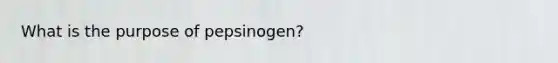 What is the purpose of pepsinogen?